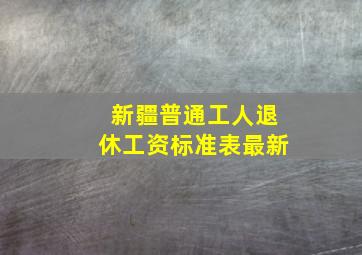 新疆普通工人退休工资标准表最新